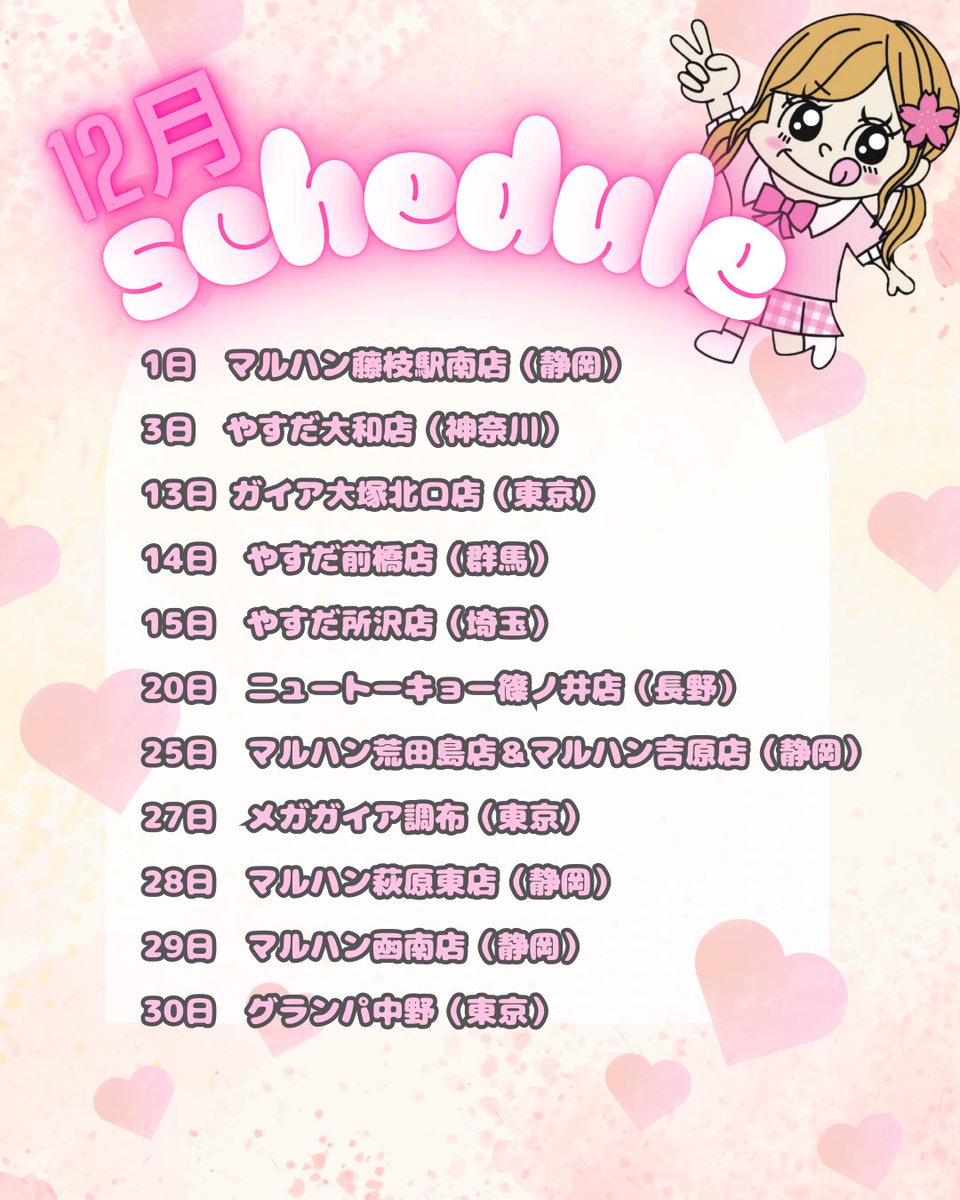 12月
schedule

1日 マルハン藤枝駅南店（静岡）

3日 やすだ大和店（神奈川）

13日 ガイア大塚北口店（東京）

14日 やすだ前橋店（群馬）

15日 やすだ所沢店（埼玉）

20日 ニュートーキョー篠ノ井店（長野）

25日 マルハン荒田島店＆マルハン吉原店（静岡）

27日 メガガイア調布（東京）

28日 マルハン萩原東店（静岡）

29日 マルハン函南店（静岡）

30日 グランパ中野（東京）